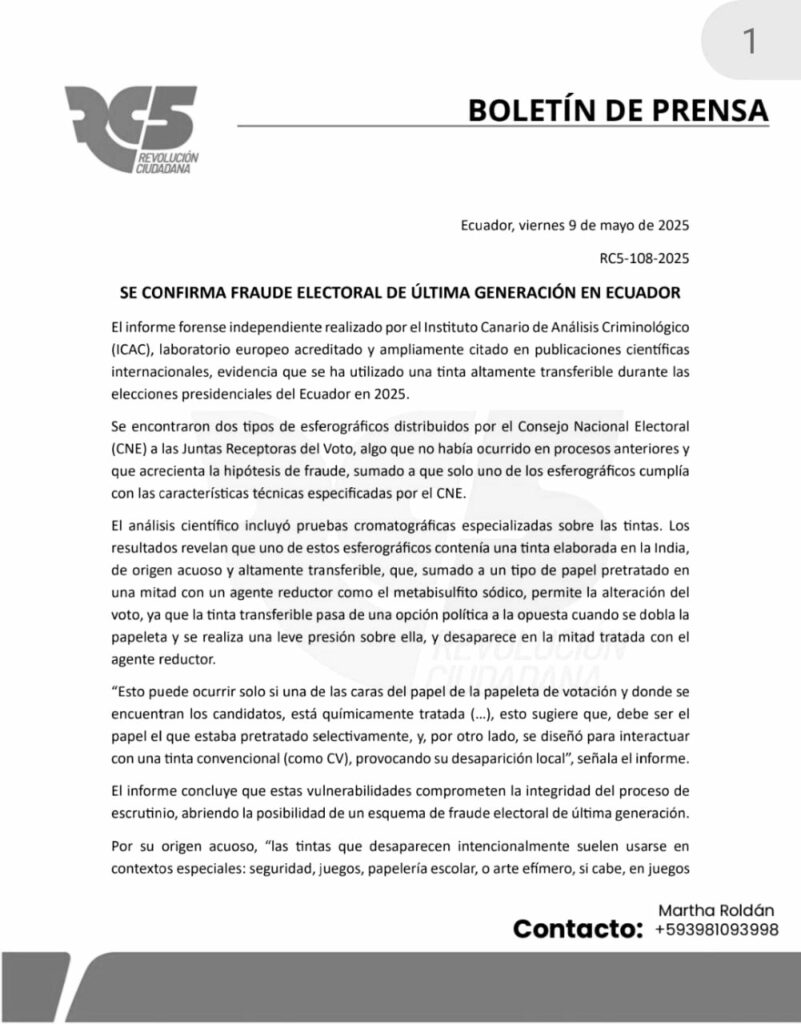 1

RC5
REVOLUCIÓN CIUDADANA

BOLETÍN DE PRENSA

Ecuador, viernes 9 de mayo de 2025

RC5-108-2025

SE CONFIRMA FRAUDE ELECTORAL DE ÚLTIMA GENERACIÓN EN ECUADOR

El informe forense independiente realizado por el Instituto Canario de Análisis Criminológico (ICAC), laboratorio europeo acreditado y ampliamente citado en publicaciones científicas internacionales, evidencia que se ha utilizado una tinta altamente transferible durante las elecciones presidenciales del Ecuador en 2025.

Se encontraron dos tipos de esferográficos distribuidos por el Consejo Nacional Electoral (CNE) a las Juntas Receptoras del Voto, algo que no había ocurrido en procesos anteriores y que acrecienta la hipótesis de fraude, sumado a que solo uno de los esferográficos cumplía con las características técnicas especificadas por el CNE.

El análisis científico incluyó pruebas cromatográficas especializadas sobre las tintas. Los resultados revelan que uno de estos esferográficos contenía una tinta elaborada en la India, de origen acuoso y altamente transferible, que, sumado a un tipo de papel pretratado en una mitad con un agente reductor como el metabisulfito sódico, permite la alteración del voto, ya que la tinta transferible pasa de una opción política a la opuesta cuando se dobla la papeleta y se realiza una leve presión sobre ella, y desaparece en la mitad tratada con el agente reductor.

“Esto puede ocurrir solo si una de las caras del papel de la papeleta de votación y donde se encuentran los candidatos, está químicamente tratada (...), esto sugiere que, debe ser el papel el que estaba pretratado selectivamente, y, por otro lado, se diseñó para interactuar con una tinta convencional (como CV), provocando su desaparición local”, señala el informe.

El informe concluye que estas vulnerabilidades comprometen la integridad del proceso de escrutinio, abriendo la posibilidad de un esquema de fraude electoral de última generación.

Por su origen acuoso, “las tintas que desaparecen intencionalmente suelen usarse en contextos especiales: seguridad, juegos, papelería escolar, o arte efímero, si cabe, en juegos

Contacto: Martha Roldán +593981093998